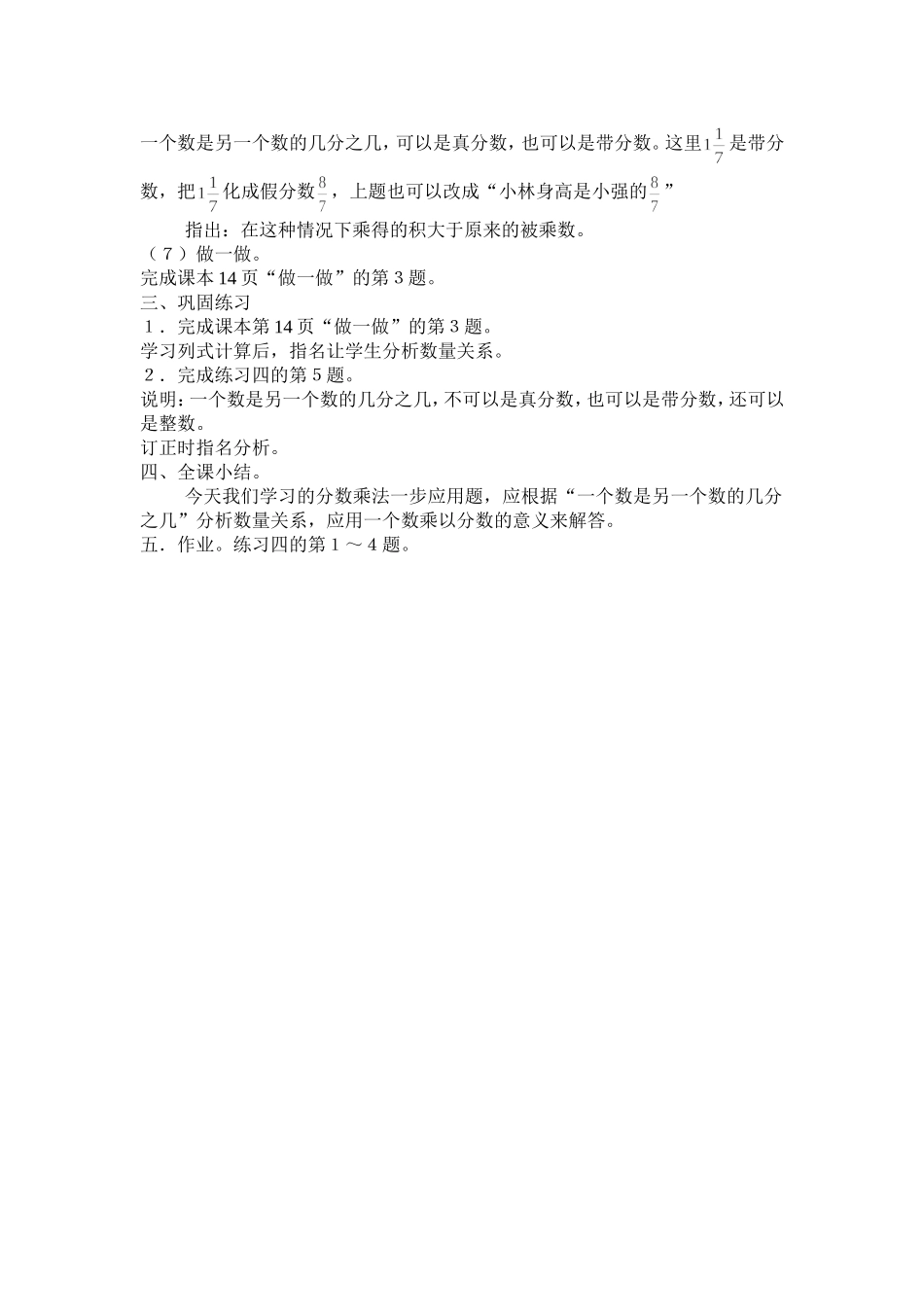 一个数是另一个数的几分之几，可以是真分数，也可以是带分数。这里$1\frac{1}{7}$是带分数，把$1\frac{1}{7}$化成假分数$\frac{8}{7}$，上题也可以改成“小林身高是小强的$\frac{8}{7}$”

指出：在这种情况下乘得的积大于原来的被乘数。

（7）做一做。

完成课本14页“做一做”的第3题。

三、巩固练习

1．完成课本第14页“做一做”的第3题。

学习列式计算后，指名让学生分析数量关系。

2．完成练习四的第5题。

说明：一个数是另一个数的几分之几，不可以是真分数，也可以是带分数，还可以是整数。

订正时指名分析。

四、全课小结。

今天我们学习的分数乘法一步应用题，应根据“一个数是另一个数的几分之几”分析数量关系，应用一个数乘以分数的意义来解答。

五．作业。练习四的第1～4题。